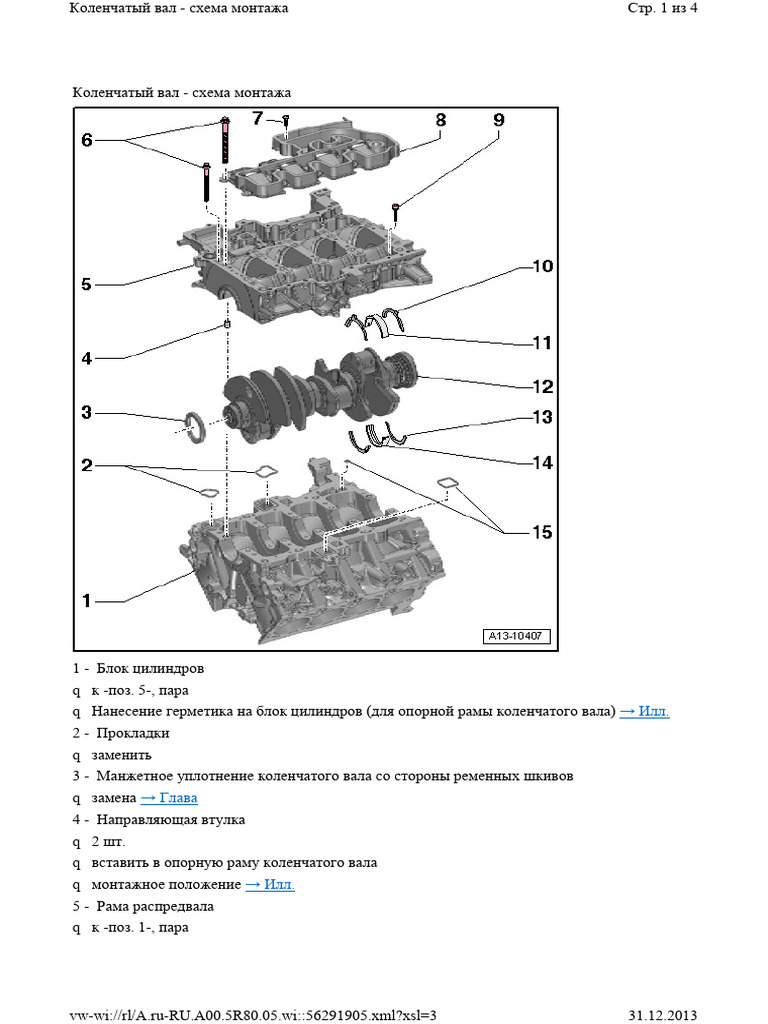 Коленчатый вал - схема монтажа
Стр. 1 из 4

Коленчатый вал - схема монтажа

6
7
8
9
5
10
11
4
12
3
13
14
2
15
1
A13-10407

1 - Блок цилиндров
q к -поз. 5-, пара
q Нанесение герметика на блок цилиндров (для опорной рамы коленчатого вала) → Илл.
2 - Прокладки
q заменить
3 - Манжетное уплотнение коленчатого вала со стороны ременных шкивов
q замена → Глава
4 - Направляющая втулка
q 2 шт.
q вставить в опорную раму коленчатого вала
q монтажное положение → Илл.
5 - Рама распредвала
q к -поз. 1-, пара

vw-wi://rl/A.ru-RU.A00.5R80.05.wi::56291905.xml?xsl=3
31.12.2013